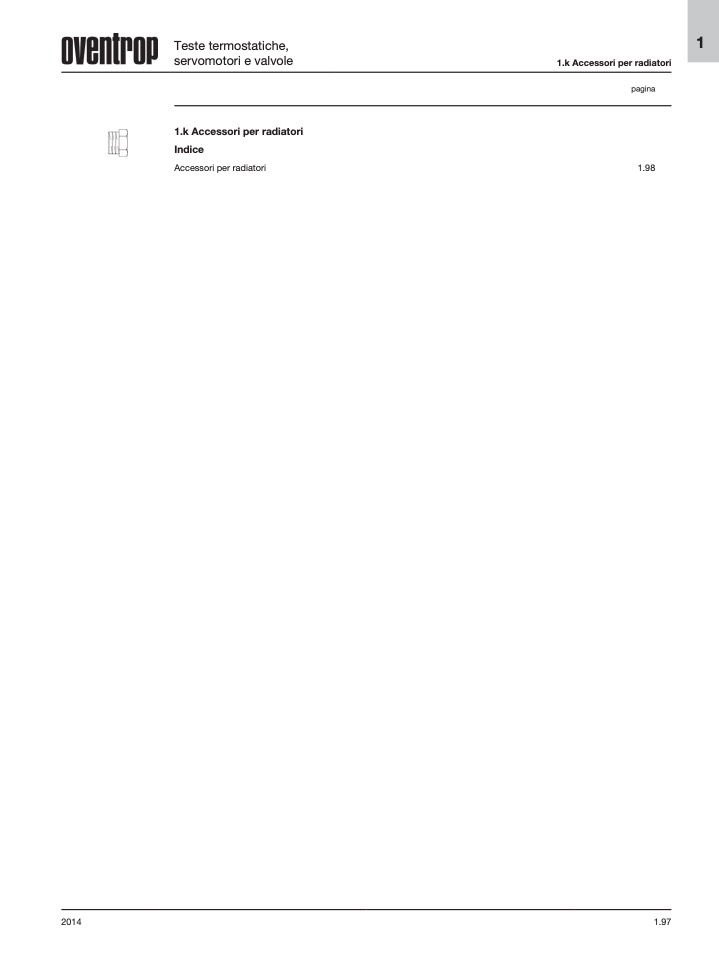 oventrop

Teste termostatiche,
servomotori e valvole

1.k Accessori per radiatori

1

pagina

1.k Accessori per radiatori

Indice

Accessori per radiatori 1.98

2014

1.97